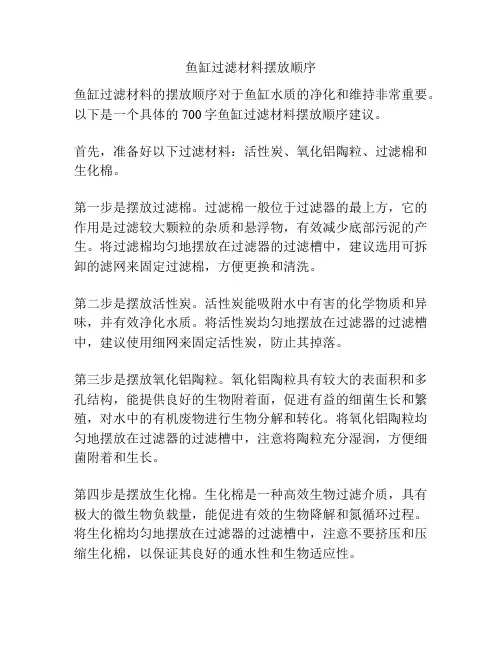 鱼缸过滤材料摆放顺序

鱼缸过滤材料的摆放顺序对于鱼缸水质的净化和维持非常重要。以下是一个具体的 700 字鱼缸过滤材料摆放顺序建议。

首先，准备好以下过滤材料：活性炭、氧化铝陶粒、过滤棉和生化棉。

第一步是摆放过滤棉。过滤棉一般位于过滤器的最上方，它的作用是过滤较大颗粒的杂质和悬浮物，有效减少底部污泥的产生。将过滤棉均匀地摆放在过滤器的过滤槽中，建议选用可拆卸的滤网来固定过滤棉，方便更换和清洗。

第二步是摆放活性炭。活性炭能吸附水中有害的化学物质和异味，并有效净化水质。将活性炭均匀地摆放在过滤器的过滤槽中，建议使用细网来固定活性炭，防止其掉落。

第三步是摆放氧化铝陶粒。氧化铝陶粒具有较大的表面积和多孔结构，能提供良好的生物附着面，促进有益的细菌生长和繁殖，对水中的有机废物进行生物分解和转化。将氧化铝陶粒均匀地摆放在过滤器的过滤槽中，注意将陶粒充分湿润，方便细菌附着和生长。

第四步是摆放生化棉。生化棉是一种高效生物过滤介质，具有极大的微生物负载量，能促进有效的生物降解和氮循环过程。将生化棉均匀地摆放在过滤器的过滤槽中，注意不要挤压和压缩生化棉，以保证其良好的通水性和生物适应性。